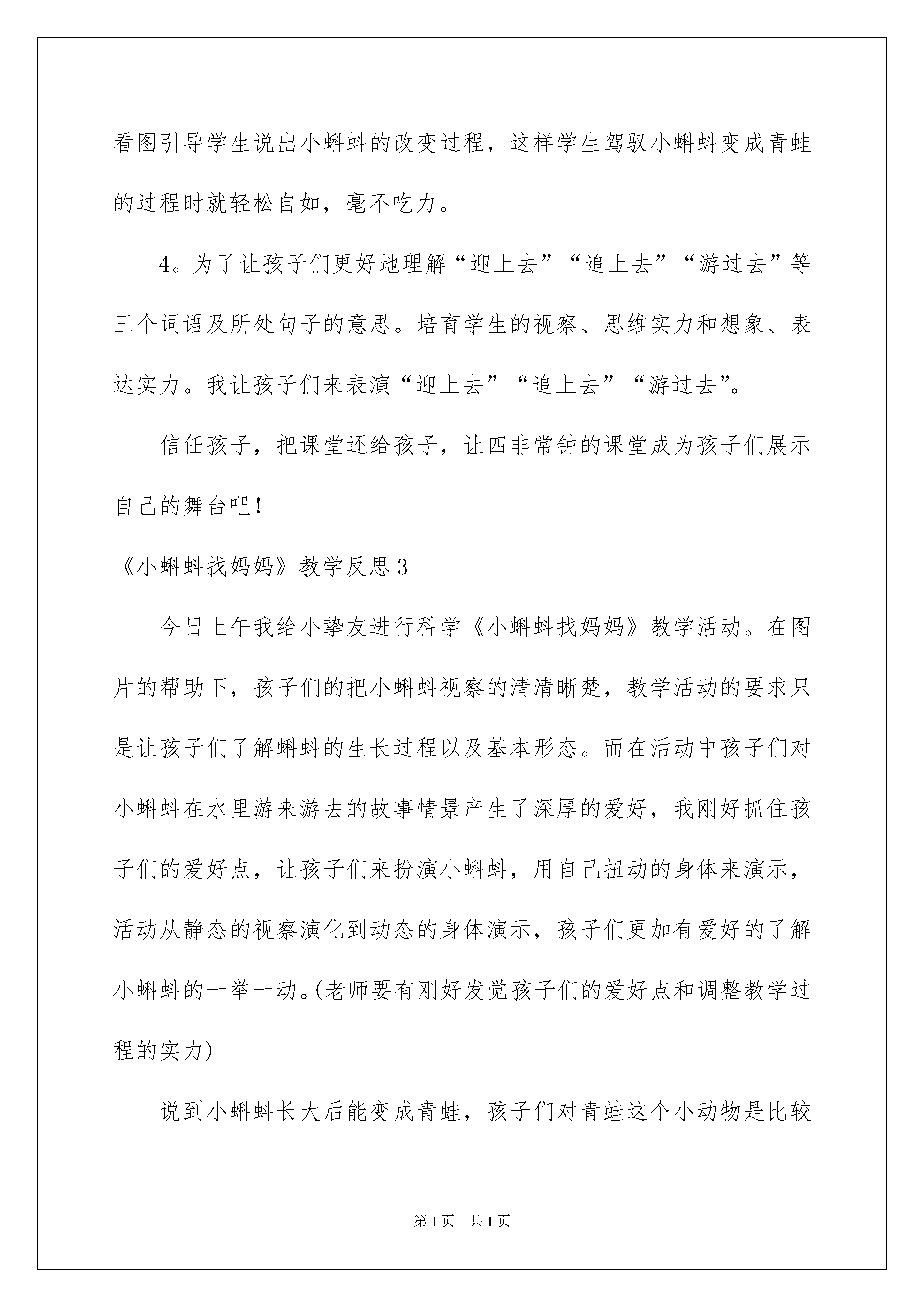 看图引导学生说出小蝌蚪的改变过程，这样学生驾驭小蝌蚪变成青蛙的过程时就轻松自如，毫不吃力。

4。为了让孩子们更好地理解“迎上去”“追上去”“游过去”等三个词语及所处句子的意思。培育学生的视察、思维实力和想象、表达实力。我让孩子们来表演“迎上去”“追上去”“游过去”。

信任孩子，把课堂还给孩子，让四非常钟的课堂成为孩子们展示自己的舞台吧！

《小蝌蚪找妈妈》教学反思3

今日上午我给小挚友进行科学《小蝌蚪找妈妈》教学活动。在图片的帮助下，孩子们的把小蝌蚪视察的清清晰楚，教学活动的要求只是让孩子们了解蝌蚪的生长过程以及基本形态。而在活动中孩子们对小蝌蚪在水里游来游去的故事情景产生了深厚的爱好，我刚好抓住孩子们的爱好点，让孩子们来扮演小蝌蚪，用自己扭动的身体来演示，活动从静态的视察演化到动态的身体演示，孩子们更加有爱好的了解小蝌蚪的一举一动。(老师要有刚好发觉孩子们的爱好点和调整教学过程的实力)

说到小蝌蚪长大后能变成青蛙，孩子们对青蛙这个小动物是比较

第1页 共1页